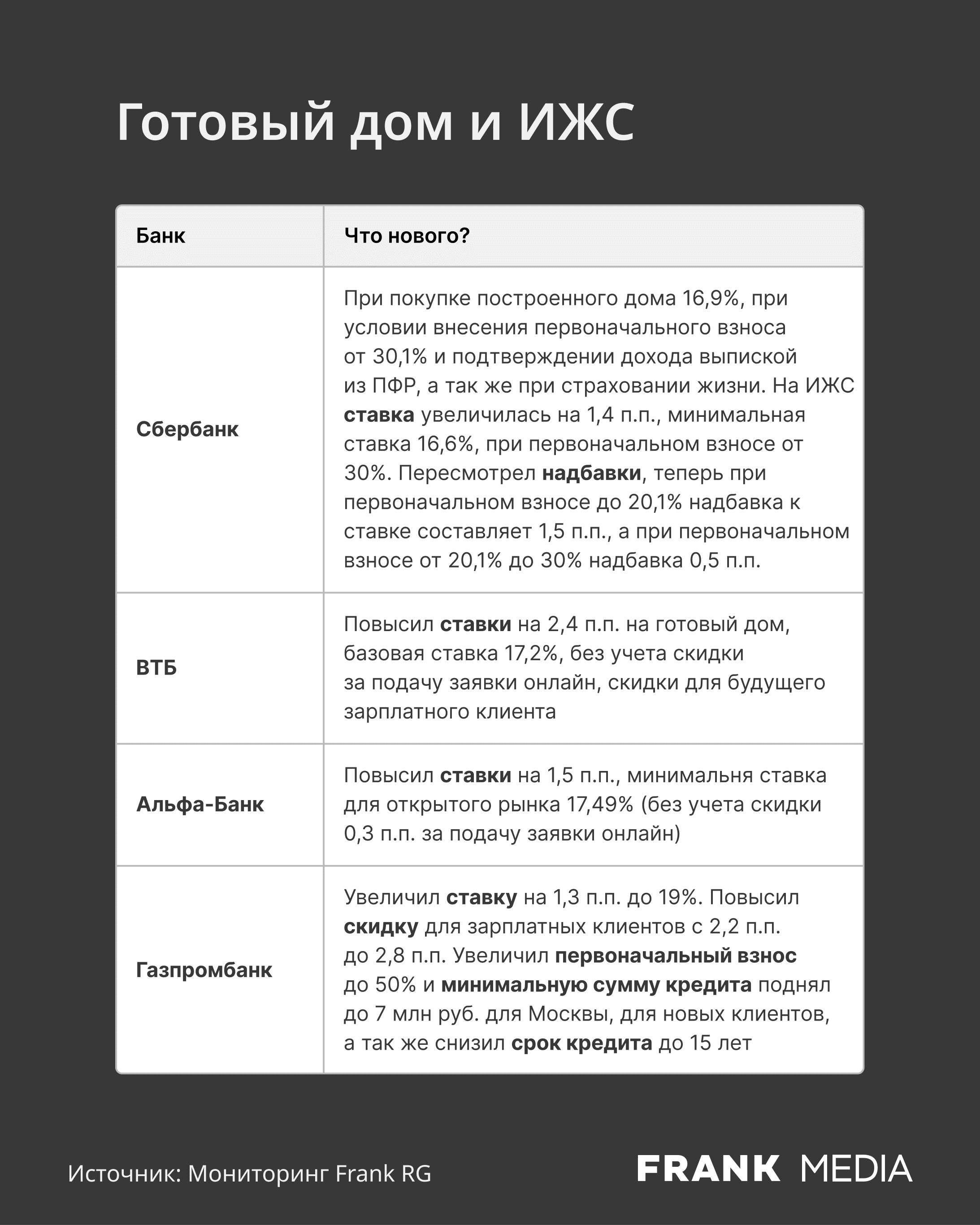 Готовый дом и ИЖС

| Банк | Что нового? |
|---|---|
| Сбербанк | При покупке построенного дома 16,9%, при условии внесения первоначального взноса от 30,1% и подтверждении дохода выпиской из ПФР, а так же при страховании жизни. На ИЖС ставка увеличилась на 1,4 п.п., минимальная ставка 16,6%, при первоначальном взносе от 30%. Пересмотрел надбавки, теперь при первоначальном взносе до 20,1% надбавка к ставке составляет 1,5 п.п., а при первоначальном взносе от 20,1% до 30% надбавка 0,5 п.п. |
| ВТБ | Повысил ставки на 2,4 п.п. на готовый дом, базовая ставка 17,2%, без учета скидки за подачу заявки онлайн, скидки для будущего зарплатного клиента |
| Альфа-Банк | Повысил ставки на 1,5 п.п., минимальня ставка для открытого рынка 17,49% (без учета скидки 0,3 п.п. за подачу заявки онлайн) |
| Газпромбанк | Увеличил ставку на 1,3 п.п. до 19%. Повысил скидку для зарплатных клиентов с 2,2 п.п. до 2,8 п.п. Увеличил первоначальный взнос до 50% и минимальную сумму кредита поднял до 7 млн руб. для Москвы, для новых клиентов, а так же снизил срок кредита до 15 лет |

Источник: Мониторинг Frank RG

FRANK MEDIA